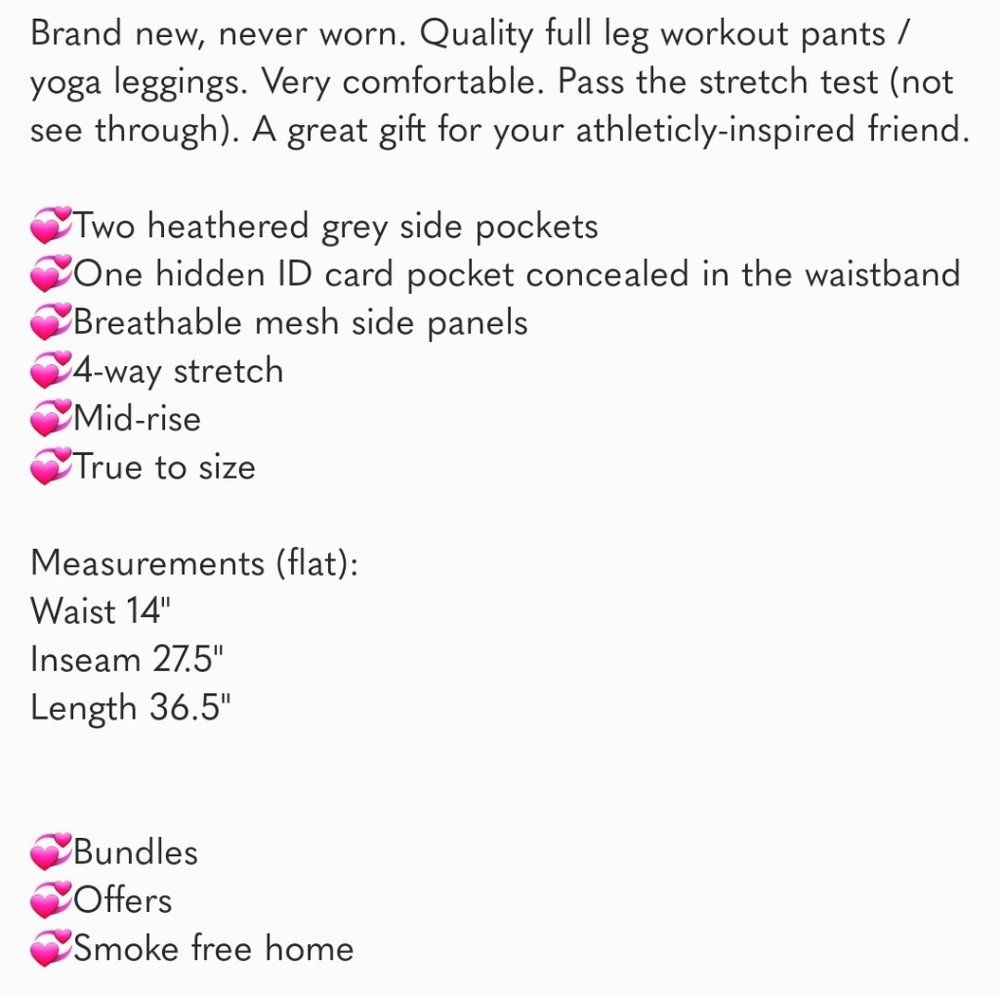 Brand new, never worn. Quality full leg workout pants / yoga leggings. Very comfortable. Pass the stretch test (not see through). A great gift for your athleticly-inspired friend.

💞Two heathered grey side pockets
💞One hidden ID card pocket concealed in the waistband
💞Breathable mesh side panels
💞4-way stretch
💞Mid-rise
💞True to size

Measurements (flat):
Waist 14"
Inseam 27.5"
Length 36.5"

💞Bundles
💞Offers
💞Smoke free home